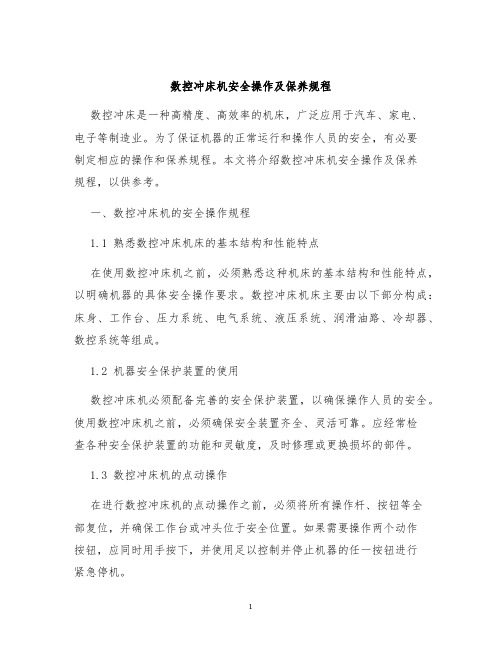 数控冲床机安全操作及保养规程

数控冲床是一种高精度、高效率的机床，广泛应用于汽车、家电、电子等制造业。为了保证机器的正常运行和操作人员的安全，有必要制定相应的操作和保养规程。本文将介绍数控冲床机安全操作及保养规程，以供参考。

一、数控冲床机的安全操作规程

1.1 熟悉数控冲床机床的基本结构和性能特点

在使用数控冲床机之前，必须熟悉这种机床的基本结构和性能特点，以明确机器的具体安全操作要求。数控冲床机床主要由以下部分构成：床身、工作台、压力系统、电气系统、液压系统、润滑油路、冷却器、数控系统等组成。

1.2 机器安全保护装置的使用

数控冲床机必须配备完善的安全保护装置，以确保操作人员的安全。使用数控冲床机之前，必须确保安全装置齐全、灵活可靠。应经常检查各种安全保护装置的功能和灵敏度，及时修理或更换损坏的部件。

1.3 数控冲床机的点动操作

在进行数控冲床机的点动操作之前，必须将所有操作杆、按钮等全部复位，并确保工作台或冲头位于安全位置。如果需要操作两个动作按钮，应同时用手按下，并使用足以控制并停止机器的任一按钮进行紧急停机。

1